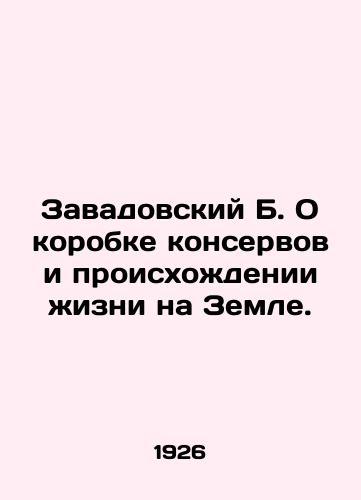 Завадовский Б. О коробке консервов и происхождении жизни на Земле.

1926